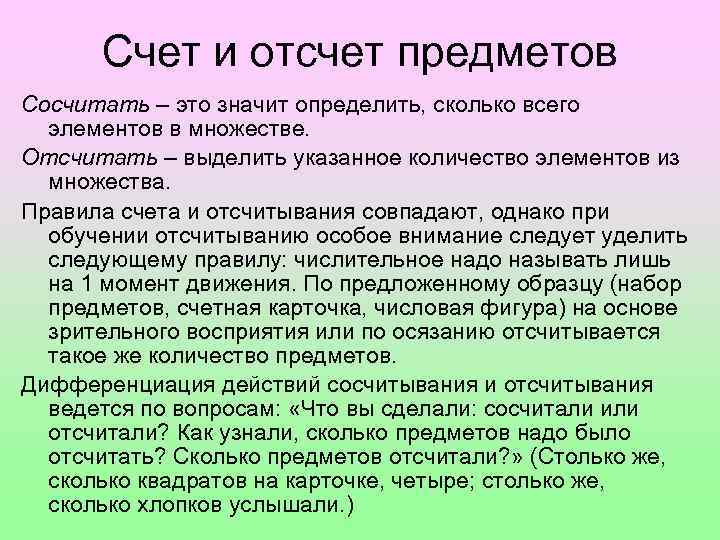 Счет и отсчет предметов

Сосчитать – это значит определить, сколько всего элементов в множестве.

Отсчитать – выделить указанное количество элементов из множества.

Правила счета и отсчитывания совпадают, однако при обучении отсчитыванию особое внимание следует уделить следующему правилу: числительное надо называть лишь на 1 момент движения. По предложенному образцу (набор предметов, счетная карточка, числовая фигура) на основе зрительного восприятия или по осязанию отсчитывается такое же количество предметов.

Дифференциация действий сосчитывания и отсчитывания ведется по вопросам: «Что вы сделали: сосчитали или отсчитали? Как узнали, сколько предметов надо было отсчитать? Сколько предметов отсчитали?» (Столько же, сколько квадратов на карточке, четыре; столько же, сколько хлопков услышали.)